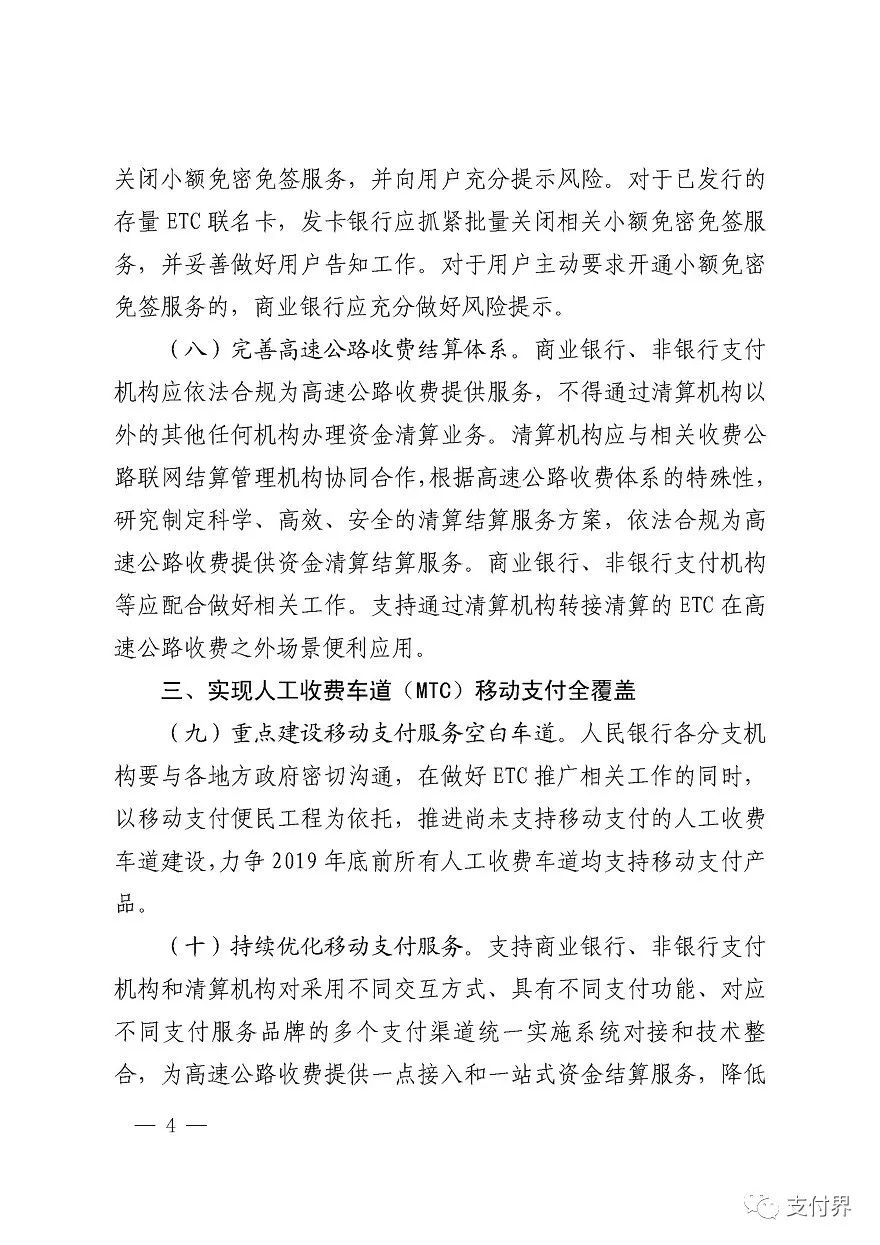 关闭小额免密免签服务，并向用户充分提示风险。对于已发行的存量 ETC 联名卡，发卡银行应抓紧批量关闭相关小额免密免签服务，并妥善做好用户告知工作。对于用户主动要求开通小额免密免签服务的，商业银行应充分做好风险提示。

（八）完善高速公路收费结算体系。商业银行、非银行支付机构应依法合规为高速公路收费提供服务，不得通过清算机构以外的其他任何机构办理资金清算业务。清算机构应与相关收费公路联网结算管理机构协同合作，根据高速公路收费体系的特殊性，研究制定科学、高效、安全的清算结算服务方案，依法合规为高速公路收费提供资金清算结算服务。商业银行、非银行支付机构等应配合做好相关工作。支持通过清算机构转接清算的 ETC 在高速公路收费之外场景便利应用。

三、实现人工收费车道（MTC）移动支付全覆盖

（九）重点建设移动支付服务空白车道。人民银行各分支机构要与各地方政府密切沟通，在做好 ETC 推广相关工作的同时，以移动支付便民工程为依托，推进尚未支持移动支付的人工收费车道建设，力争 2019 年底前所有人工收费车道均支持移动支付产品。

（十）持续优化移动支付服务。支持商业银行、非银行支付机构和清算机构对采用不同交互方式、具有不同支付功能、对应不同支付服务品牌的多个支付渠道统一实施系统对接和技术整合，为高速公路收费提供一点接入和一站式资金结算服务，降低

— 4 —

支付界